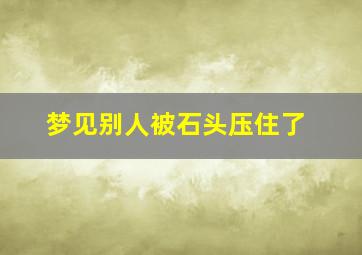 梦见别人被石头压住了